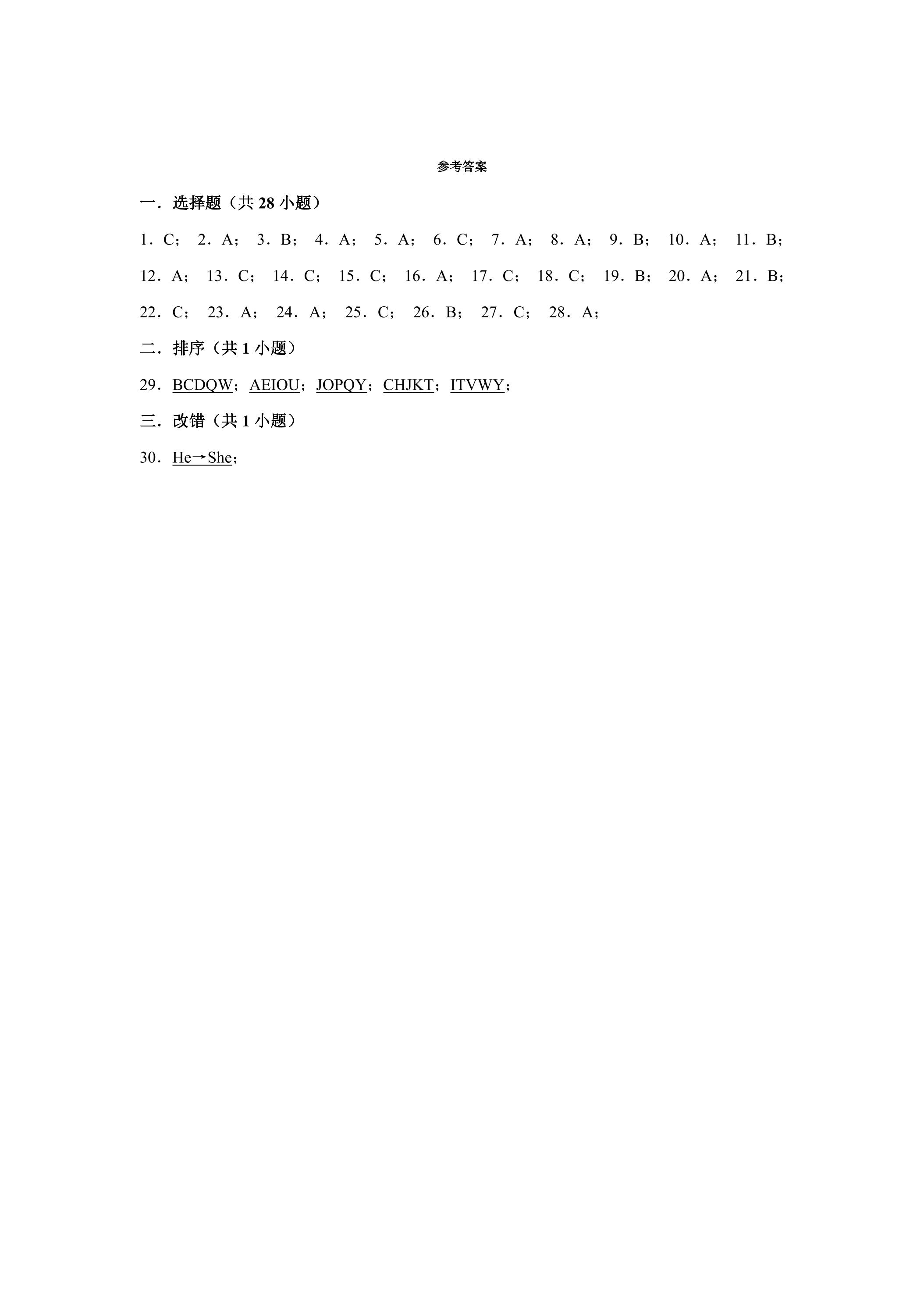 参考答案

一．选择题（共28小题）

1．C； 2．A； 3．B； 4．A； 5．A； 6．C； 7．A； 8．A； 9．B； 10．A； 11．B； 12．A； 13．C； 14．C； 15．C； 16．A； 17．C； 18．C； 19．B； 20．A； 21．B； 22．C； 23．A； 24．A； 25．C； 26．B； 27．C； 28．A；

二．排序（共1小题）

29．BCDQW；AEIOU；JOPQY；CHJKT；ITVWY；

三．改错（共1小题）

30．He→She；